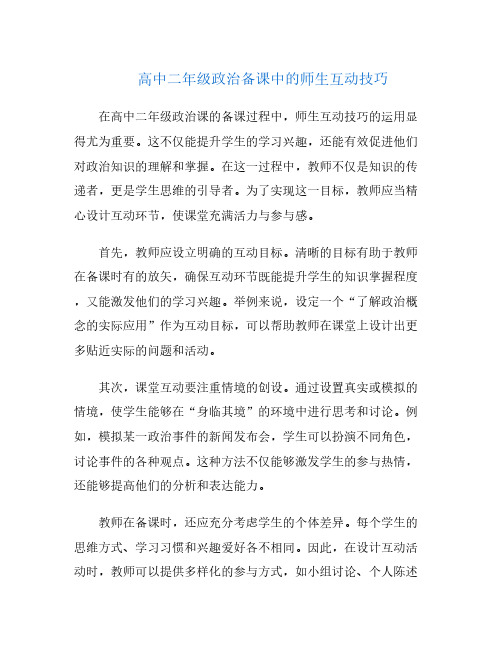 高中二年级政治备课中的师生互动技巧

在高中二年级政治课的备课过程中，师生互动技巧的运用显得尤为重要。这不仅能提升学生的学习兴趣，还能有效促进他们对政治知识的理解和掌握。在这一过程中，教师不仅是知识的传递者，更是学生思维的引导者。为了实现这一目标，教师应当精心设计互动环节，使课堂充满活力与参与感。

首先，教师应设立明确的互动目标。清晰的目标有助于教师在备课时有的放矢，确保互动环节既能提升学生的知识掌握程度，又能激发他们的学习兴趣。举例来说，设定一个“了解政治概念的实际应用”作为互动目标，可以帮助教师在课堂上设计出更多贴近实际的问题和活动。

其次，课堂互动要注重情境的创设。通过设置真实或模拟的情境，使学生能够在“身临其境”的环境中进行思考和讨论。例如，模拟某一政治事件的新闻发布会，学生可以扮演不同角色，讨论事件的各种观点。这种方法不仅能够激发学生的参与热情，还能够提高他们的分析和表达能力。

教师在备课时，还应充分考虑学生的个体差异。每个学生的思维方式、学习习惯和兴趣爱好各不相同。因此，在设计互动活动时，教师可以提供多样化的参与方式，如小组讨论、个人陈述